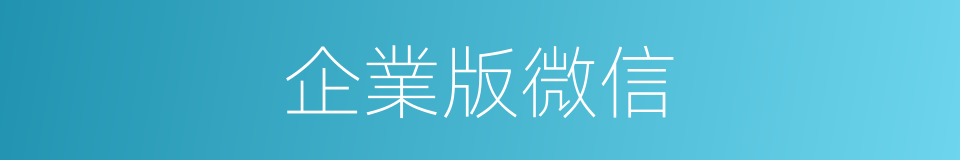 企業版微信